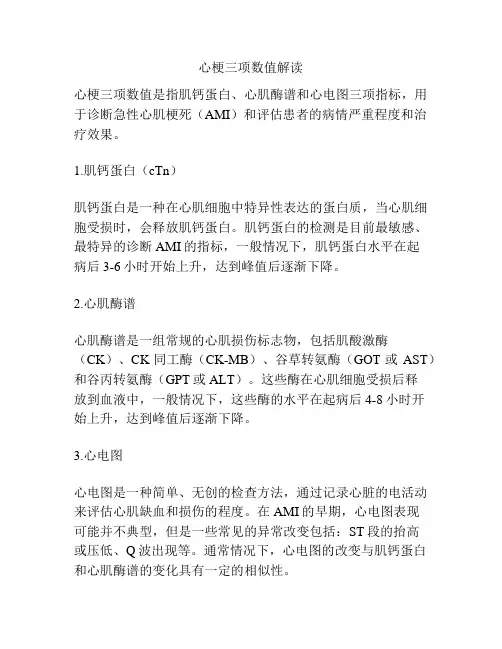 心梗三项数值解读

心梗三项数值是指肌钙蛋白、心肌酶谱和心电图三项指标，用于诊断急性心肌梗死（AMI）和评估患者的病情严重程度和治疗效果。

1.肌钙蛋白（cTn）

肌钙蛋白是一种在心肌细胞中特异性表达的蛋白质，当心肌细胞受损时，会释放肌钙蛋白。肌钙蛋白的检测是目前最敏感、最特异的诊断 AMI 的指标，一般情况下，肌钙蛋白水平在起病后 3-6 小时开始上升，达到峰值后逐渐下降。

2.心肌酶谱

心肌酶谱是一组常规的心肌损伤标志物，包括肌酸激酶（CK）、CK 同工酶（CK-MB）、谷草转氨酶（GOT 或 AST）和谷丙转氨酶（GPT 或 ALT）。这些酶在心肌细胞受损后释放到血液中，一般情况下，这些酶的水平在起病后 4-8 小时开始上升，达到峰值后逐渐下降。

3.心电图

心电图是一种简单、无创的检查方法，通过记录心脏的电活动来评估心肌缺血和损伤的程度。在 AMI 的早期，心电图表现可能并不典型，但是一些常见的异常改变包括：ST 段的抬高或压低、Q 波出现等。通常情况下，心电图的改变与肌钙蛋白和心肌酶谱的变化具有一定的相似性。